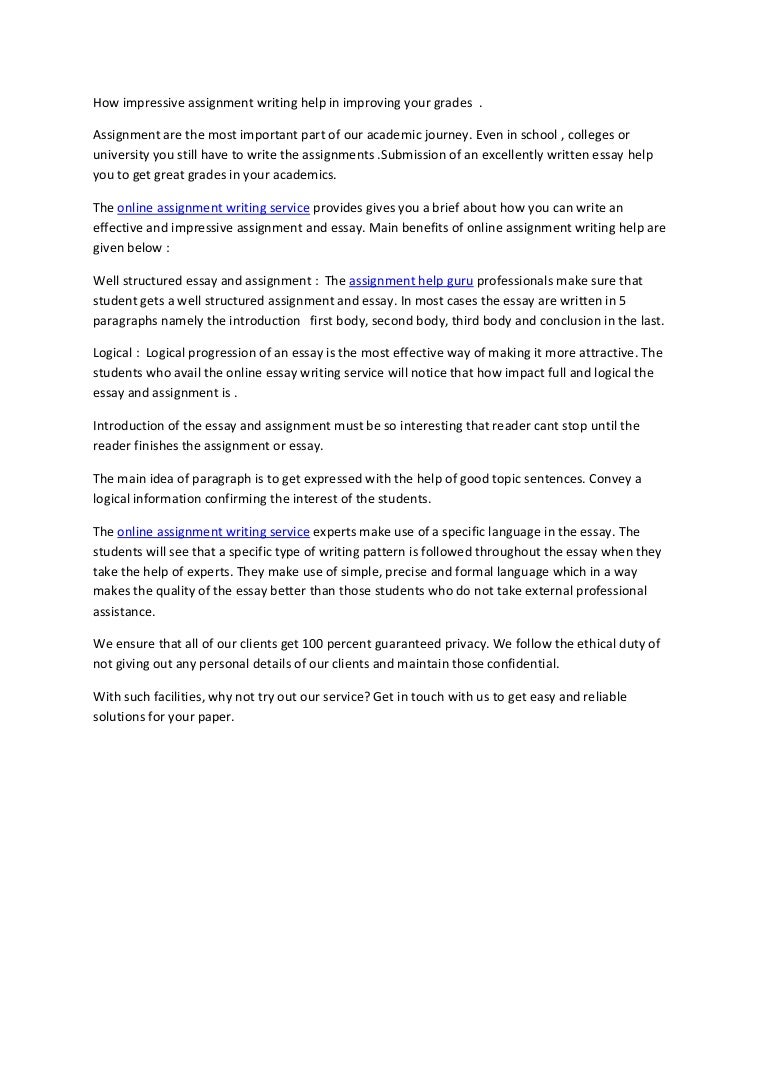 How impressive assignment writing help in improving your grades .

Assignment are the most important part of our academic journey. Even in school , colleges or university you still have to write the assignments .Submission of an excellently written essay help you to get great grades in your academics.

The online assignment writing service provides gives you a brief about how you can write an effective and impressive assignment and essay. Main benefits of online assignment writing help are given below :

Well structured essay and assignment : The assignment help guru professionals make sure that student gets a well structured assignment and essay. In most cases the essay are written in 5 paragraphs namely the introduction first body, second body, third body and conclusion in the last.

Logical : Logical progression of an essay is the most effective way of making it more attractive. The students who avail the online essay writing service will notice that how impact full and logical the essay and assignment is .

Introduction of the essay and assignment must be so interesting that reader cant stop until the reader finishes the assignment or essay.

The main idea of paragraph is to get expressed with the help of good topic sentences. Convey a logical information confirming the interest of the students.

The online assignment writing service experts make use of a specific language in the essay. The students will see that a specific type of writing pattern is followed throughout the essay when they take the help of experts. They make use of simple, precise and formal language which in a way makes the quality of the essay better than those students who do not take external professional assistance.

We ensure that all of our clients get 100 percent guaranteed privacy. We follow the ethical duty of not giving out any personal details of our clients and maintain those confidential.

With such facilities, why not try out our service? Get in touch with us to get easy and reliable solutions for your paper.